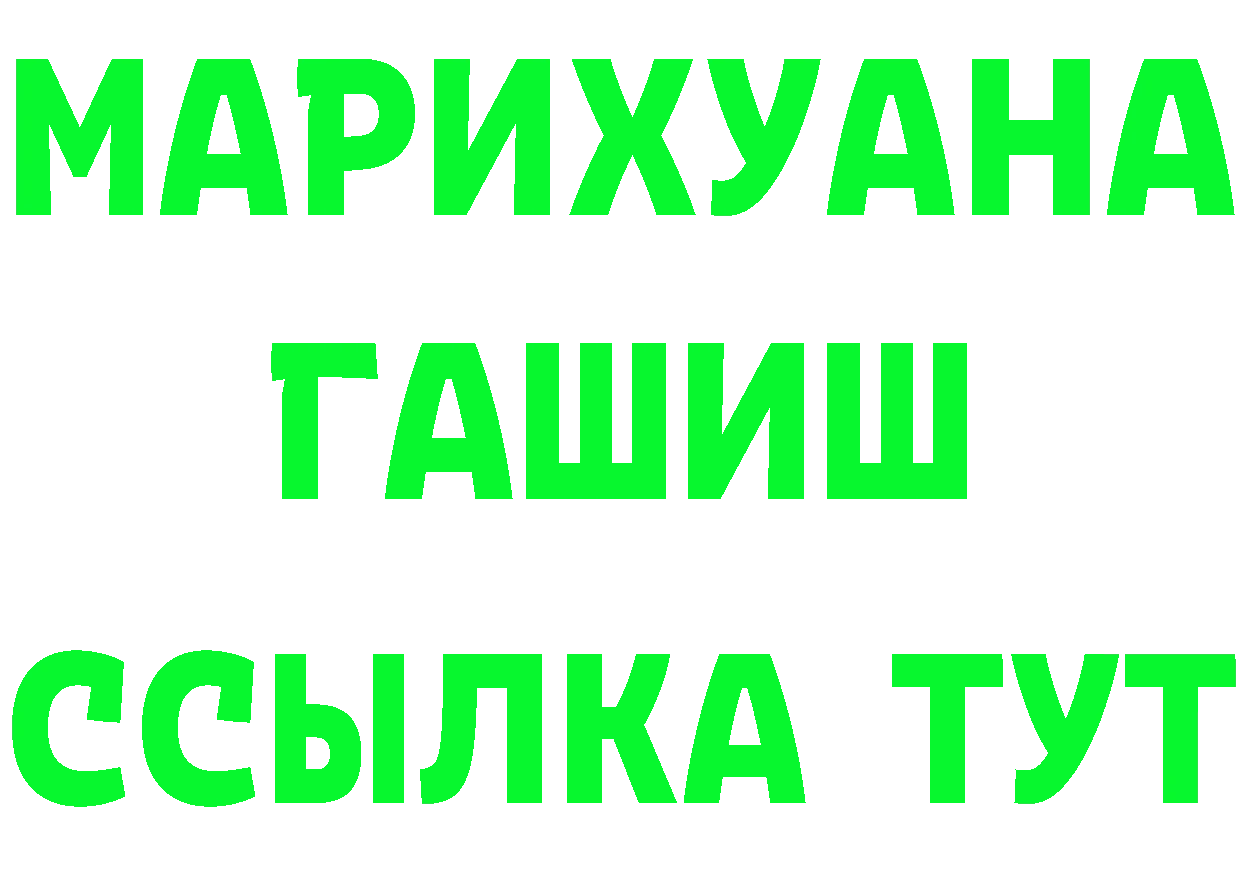 МАРИХУАНА
ГАШИШ
ССЫЛКА ТУТ